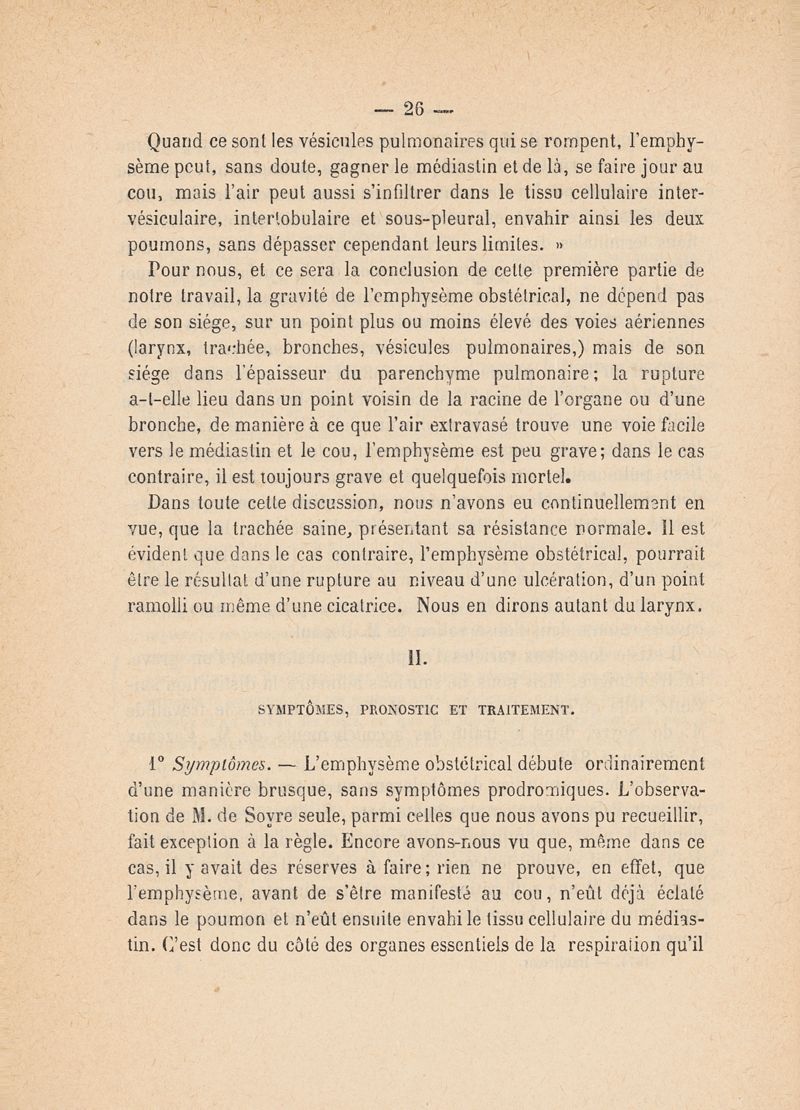 — 26 —

Quand ce sont les vésicules pulmonaires qui se rompent, l'emphysème peut, sans doute, gagner le médiastin et de là, se faire jour au cou, mais l'air peut aussi s'infiltrer dans le tissu cellulaire intervésiculaire, interlobulaire et sous-pleural, envahir ainsi les deux poumons, sans dépasser cependant leurs limites. »

Pour nous, et ce sera la conclusion de cette première partie de notre travail, la gravité de l'emphysème obstétrical, ne dépend pas de son siége, sur un point plus ou moins élevé des voies aériennes (larynx, trachée, bronches, vésicules pulmonaires,) mais de son siége dans l'épaisseur du parenchyme pulmonaire; la rupture a-t-elle lieu dans un point voisin de la racine de l'organe ou d'une bronche, de manière à ce que l'air extravasé trouve une voie facile vers le médiastin et le cou, l'emphysème est peu grave; dans le cas contraire, il est toujours grave et quelquefois mortel.

Dans toute cette discussion, nous n'avons eu continuellement en vue, que la trachée saine, présentant sa résistance normale. Il est évident que dans le cas contraire, l'emphysème obstétrical, pourrait être le résultat d'une rupture au niveau d'une ulcération, d'un point ramolli ou même d'une cicatrice. Nous en dirons autant du larynx.

II.

SYMPTÔMES, PRONOSTIC ET TRAITEMENT.

1° Symptômes. — L'emphysème obstétrical débute ordinairement d'une manière brusque, sans symptômes prodromiques. L'observation de M. de Soyre seule, parmi celles que nous avons pu recueillir, fait exception à la règle. Encore avons-nous vu que, même dans ce cas, il y avait des réserves à faire; rien ne prouve, en effet, que l'emphysème, avant de s'être manifesté au cou, n'eût déjà éclaté dans le poumon et n'eût ensuite envahi le tissu cellulaire du médiastin. C'est donc du côté des organes essentiels de la respiration qu'il